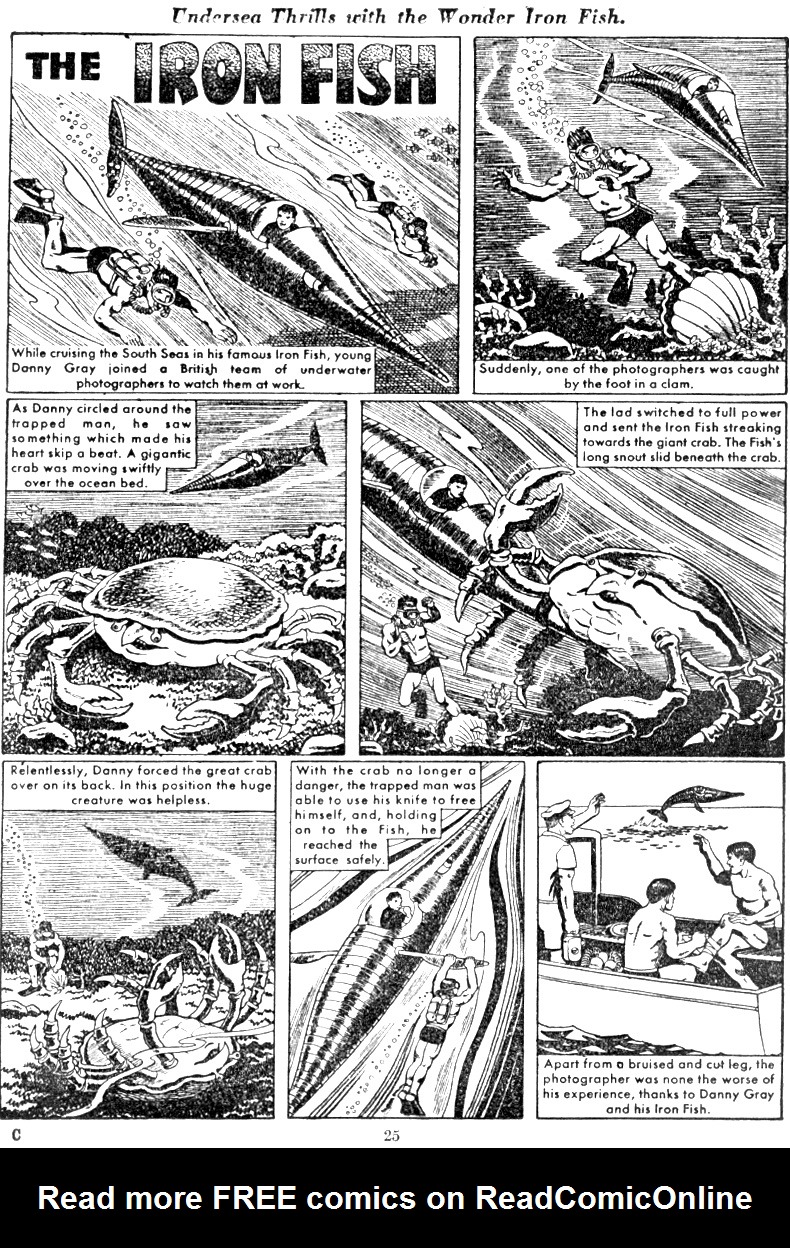 Undersea Thrills with the Wonder Iron Fish.

THE IRON FISH

While cruising the South Seas in his famous Iron Fish, young Danny Gray joined a British team of underwater photographers to watch them at work.

Suddenly, one of the photographers was caught by the foot in a clam.

As Danny circled around the trapped man, he saw something which made his heart skip a beat. A gigantic crab was moving swiftly over the ocean bed.

The lad switched to full power and sent the Iron Fish streaking towards the giant crab. The Fish's long snout slid beneath the crab.

Relentlessly, Danny forced the great crab over on its back. In this position the huge creature was helpless.

With the crab no longer a danger, the trapped man was able to use his knife to free himself, and, holding on to the Fish, he reached the surface safely.

Apart from a bruised and cut leg, the photographer was none the worse of his experience, thanks to Danny Gray and his Iron Fish.

C

25

Read more FREE comics on ReadComicOnline